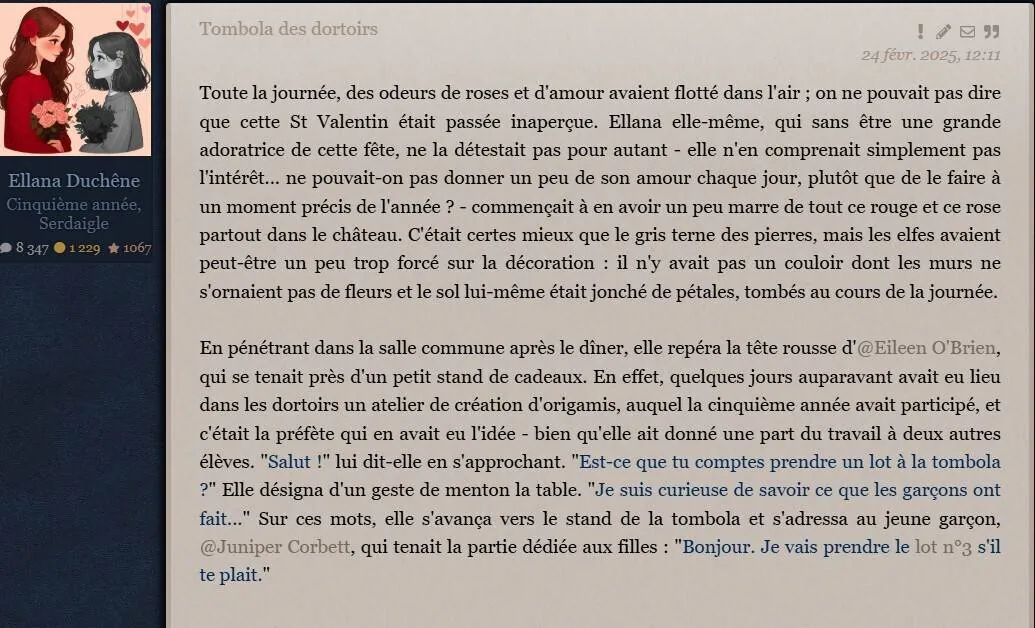 Ellana Duchêne
Cinquième année, Serdaigle
8 347 1 229 1067

Tombola des dortoirs

24 févr. 2025, 12:11

Toute la journée, des odeurs de roses et d'amour avaient flotté dans l'air ; on ne pouvait pas dire que cette St Valentin était passée inaperçue. Ellana elle-même, qui sans être une grande adoratrice de cette fête, ne la détestait pas pour autant - elle n'en comprenait simplement pas l'intérêt… ne pouvait-on pas donner un peu de son amour chaque jour, plutôt que de le faire à un moment précis de l'année ? - commençait à en avoir un peu marre de tout ce rouge et ce rose partout dans le château. C'était certes mieux que le gris terne des pierres, mais les elfes avaient peut-être un peu trop forcé sur la décoration : il n'y avait pas un couloir dont les murs ne s'ornaient pas de fleurs et le sol lui-même était jonché de pétales, tombés au cours de la journée.

En pénétrant dans la salle commune après le dîner, elle repéra la tête rousse d'@Eileen O'Brien, qui se tenait près d'un petit stand de cadeaux. En effet, quelques jours auparavant avait eu lieu dans les dortoirs un atelier de création d'origamis, auquel la cinquième année avait participé, et c'était la préfète qui en avait eu l'idée - bien qu'elle ait donné une part du travail à deux autres élèves. "Salut !" lui dit-elle en s'approchant. "Est-ce que tu comptes prendre un lot à la tombola ?" Elle désigna d'un geste de menton la table. "Je suis curieuse de savoir ce que les garçons ont fait…" Sur ces mots, elle s'avança vers le stand de la tombola et s'adressa au jeune garçon, @Juniper Corbett, qui tenait la partie dédiée aux filles : "Bonjour. Je vais prendre le lot n°3 s'il te plait."